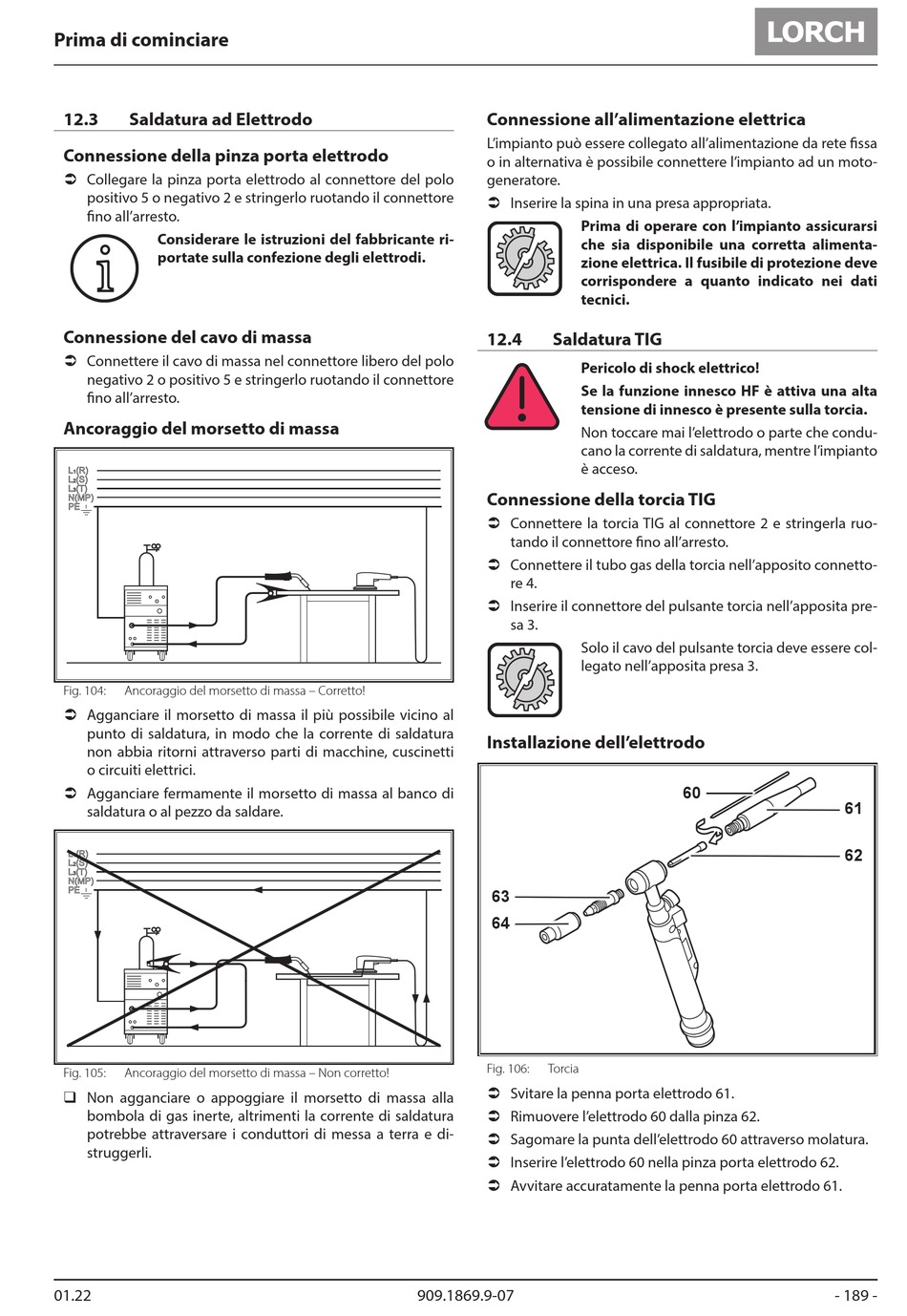 Prima di cominciare

LORCH

12.3 Saldatura ad Elettrodo

Connessione della pinza porta elettrodo

➲ Collegare la pinza porta elettrodo al connettore del polo positivo 5 o negativo 2 e stringerlo ruotando il connettore fino all'arresto.

Considerare le istruzioni del fabbricante riportate sulla confezione degli elettrodi.

Connessione del cavo di massa

➲ Connettere il cavo di massa nel connettore libero del polo negativo 2 o positivo 5 e stringerlo ruotando il connettore fino all'arresto.

Ancoraggio del morsetto di massa

L1(R)
L2(S)
L3(T)
N(MP)
PE

Fig. 104: Ancoraggio del morsetto di massa – Corretto!

➲ Agganciare il morsetto di massa il più possibile vicino al punto di saldatura, in modo che la corrente di saldatura non abbia ritorni attraverso parti di macchine, cuscinetti o circuiti elettrici.

➲ Agganciare fermamente il morsetto di massa al banco di saldatura o al pezzo da saldare.

L1(R)
L2(S)
L3(T)
N(MP)
PE

Fig. 105: Ancoraggio del morsetto di massa – Non corretto!

❑ Non agganciare o appoggiare il morsetto di massa alla bombola di gas inerte, altrimenti la corrente di saldatura potrebbe attraversare i conduttori di messa a terra e distruggerli.

Connessione all'alimentazione elettrica

L'impianto può essere collegato all'alimentazione da rete fissa o in alternativa è possibile connettere l'impianto ad un motogeneratore.

➲ Inserire la spina in una presa appropriata.

Prima di operare con l'impianto assicurarsi che sia disponibile una corretta alimentazione elettrica. Il fusibile di protezione deve corrispondere a quanto indicato nei dati tecnici.

12.4 Saldatura TIG

Pericolo di shock elettrico!

Se la funzione innesco HF è attiva una alta tensione di innesco è presente sulla torcia.

Non toccare mai l'elettrodo o parte che conducano la corrente di saldatura, mentre l'impianto è acceso.

Connessione della torcia TIG

➲ Connettere la torcia TIG al connettore 2 e stringerla ruotando il connettore fino all'arresto.

➲ Connettere il tubo gas della torcia nell'apposito connettore 4.

➲ Inserire il connettore del pulsante torcia nell'apposita presa 3.

Solo il cavo del pulsante torcia deve essere collegato nell'apposita presa 3.

Installazione dell'elettrodo

60
61
62
63
64

Fig. 106: Torcia

➲ Svitare la penna porta elettrodo 61.

➲ Rimuovere l'elettrodo 60 dalla pinza 62.

➲ Sagomare la punta dell'elettrodo 60 attraverso molatura.

➲ Inserire l'elettrodo 60 nella pinza porta elettrodo 62.

➲ Avvitare accuratamente la penna porta elettrodo 61.

01.22 909.1869.9-07 - 189 -